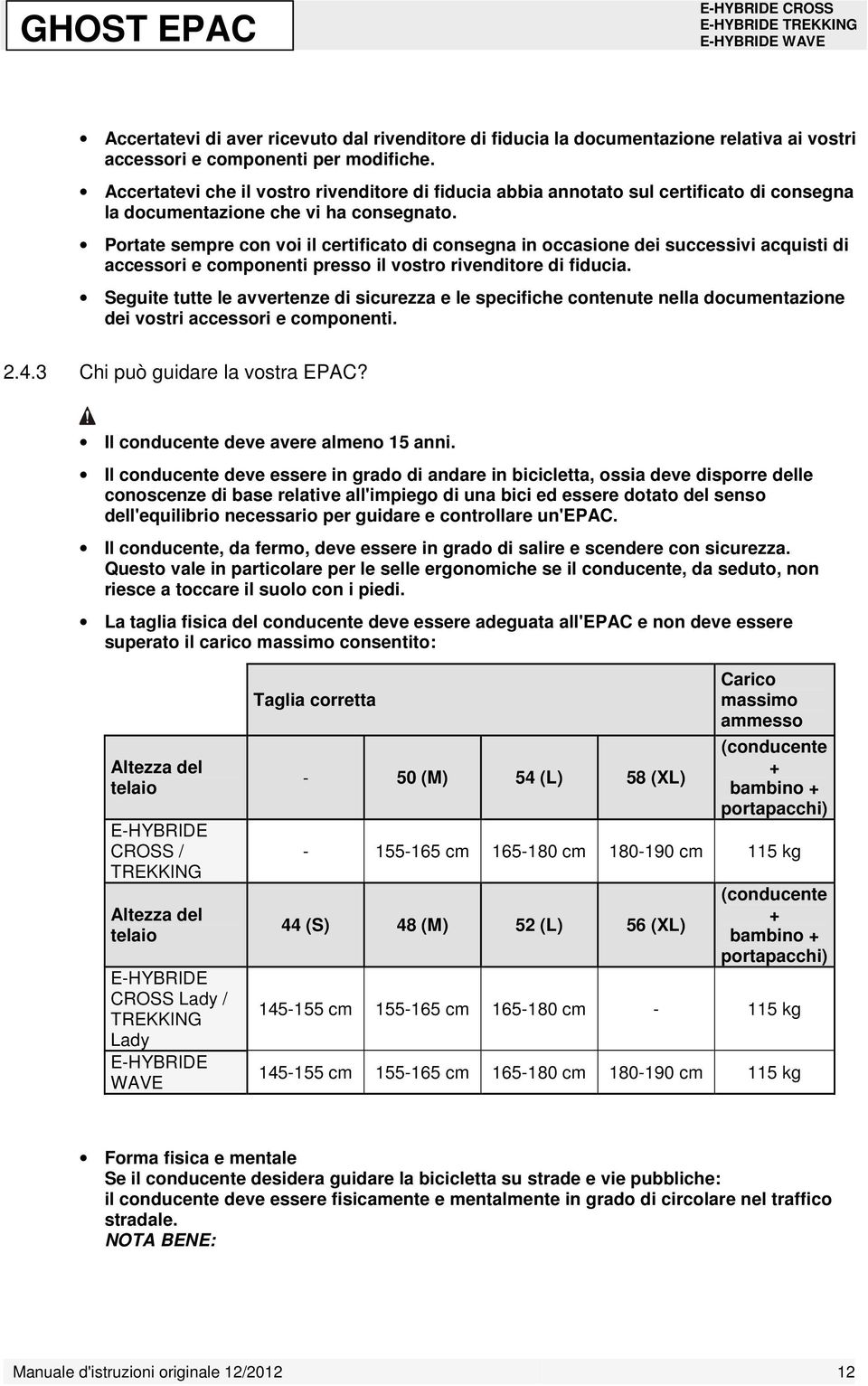 GHOST EPAC

E-HYBRIDE CROSS
E-HYBRIDE TREKKING
E-HYBRIDE WAVE

• Accertatevi di aver ricevuto dal rivenditore di fiducia la documentazione relativa ai vostri accessori e componenti per modifiche.
• Accertatevi che il vostro rivenditore di fiducia abbia annotato sul certificato di consegna la documentazione che vi ha consegnato.
• Portate sempre con voi il certificato di consegna in occasione dei successivi acquisti di accessori e componenti presso il vostro rivenditore di fiducia.
• Seguite tutte le avvertenze di sicurezza e le specifiche contenute nella documentazione dei vostri accessori e componenti.

2.4.3 Chi può guidare la vostra EPAC?

• Il conducente deve avere almeno 15 anni.
• Il conducente deve essere in grado di andare in bicicletta, ossia deve disporre delle conoscenze di base relative all'impiego di una bici ed essere dotato del senso dell'equilibrio necessario per guidare e controllare un'EPAC.
• Il conducente, da fermo, deve essere in grado di salire e scendere con sicurezza. Questo vale in particolare per le selle ergonomiche se il conducente, da seduto, non riesce a toccare il suolo con i piedi.
• La taglia fisica del conducente deve essere adeguata all'EPAC e non deve essere superato il carico massimo consentito:

| | Taglia corretta | | | | Carico massimo ammesso |
|---|---|---|---|---|---|
| Altezza del telaio | - | 50 (M) | 54 (L) | 58 (XL) | (conducente + bambino + portapacchi) |
| E-HYBRIDE CROSS / TREKKING | - | 155-165 cm | 165-180 cm | 180-190 cm | 115 kg |
| Altezza del telaio | 44 (S) | 48 (M) | 52 (L) | 56 (XL) | (conducente + bambino + portapacchi) |
| E-HYBRIDE CROSS Lady / TREKKING Lady | 145-155 cm | 155-165 cm | 165-180 cm | - | 115 kg |
| E-HYBRIDE WAVE | 145-155 cm | 155-165 cm | 165-180 cm | 180-190 cm | 115 kg |

• Forma fisica e mentale
Se il conducente desidera guidare la bicicletta su strade e vie pubbliche:
il conducente deve essere fisicamente e mentalmente in grado di circolare nel traffico stradale.
NOTA BENE:

Manuale d'istruzioni originale 12/2012 12